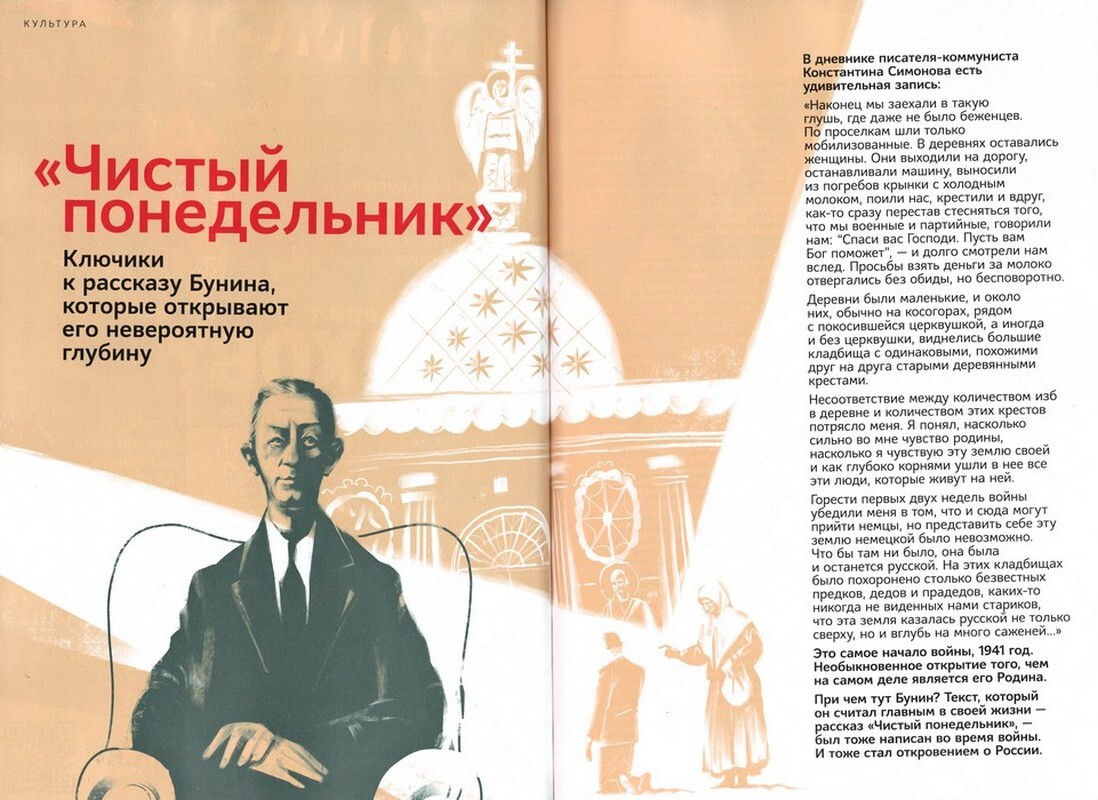 КУЛЬТУРА

«Чистый понедельник»

Ключики к рассказу Бунина, которые открывают его невероятную глубину

В дневнике писателя-коммуниста Константина Симонова есть удивительная запись:

«Наконец мы заехали в такую глушь, где даже не было беженцев. По проселкам шли только мобилизованные. В деревнях оставались женщины. Они выходили на дорогу, останавливали машину, выносили из погребов крынки с холодным молоком, поили нас, крестили и вдруг, как-то сразу перестав стесняться того, что мы военные и партийные, говорили нам: "Спаси вас Господи. Пусть вам Бог поможет", — и долго смотрели нам вслед. Просьбы взять деньги за молоко отвергались без обиды, но бесповоротно.

Деревни были маленькие, и около них, обычно на косогорах, рядом с покосившейся церквушкой, а иногда и без церквушки, виднелись большие кладбища с одинаковыми, похожими друг на друга старыми деревянными крестами.

Несоответствие между количеством изб в деревне и количеством этих крестов потрясло меня. Я понял, насколько сильно во мне чувство родины, насколько я чувствую эту землю своей и как глубоко корнями ушли в нее все эти люди, которые живут на ней.

Горести первых двух недель войны убедили меня в том, что и сюда могут прийти немцы, но представить себе эту землю немецкой было невозможно. Что бы там ни было, она была и останется русской. На этих кладбищах было похоронено столько безвестных предков, дедов и прадедов, каких-то никогда не виденных нами стариков, что эта земля казалась русской не только сверху, но и вглубь на много саженей...»

Это самое начало войны, 1941 год. Необыкновенное открытие того, чем на самом деле является его Родина.

При чем тут Бунин? Текст, который он считал главным в своей жизни — рассказ «Чистый понедельник», — был тоже написан во время войны. И тоже стал откровением о России.